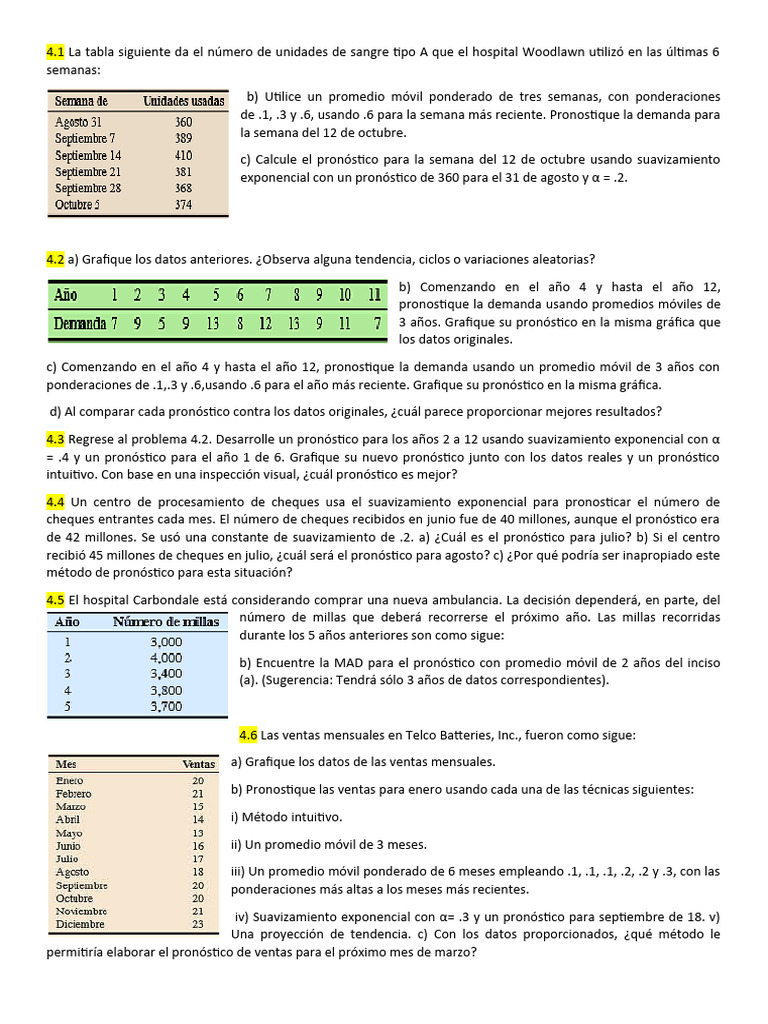 4.1 La tabla siguiente da el número de unidades de sangre tipo A que el hospital Woodlawn utilizó en las últimas 6 semanas:

| Semana de | Unidades usadas |
|---|---|
| Agosto 31 | 360 |
| Septiembre 7 | 389 |
| Septiembre 14 | 410 |
| Septiembre 21 | 381 |
| Septiembre 28 | 368 |
| Octubre 5 | 374 |

b) Utilice un promedio móvil ponderado de tres semanas, con ponderaciones de .1, .3 y .6, usando .6 para la semana más reciente. Pronostique la demanda para la semana del 12 de octubre.

c) Calcule el pronóstico para la semana del 12 de octubre usando suavizamiento exponencial con un pronóstico de 360 para el 31 de agosto y α = .2.

4.2 a) Grafique los datos anteriores. ¿Observa alguna tendencia, ciclos o variaciones aleatorias?

| Año | 1 | 2 | 3 | 4 | 5 | 6 | 7 | 8 | 9 | 10 | 11 |
|---|---|---|---|---|---|---|---|---|---|---|---|
| Demanda | 7 | 9 | 5 | 9 | 13 | 8 | 12 | 13 | 9 | 11 | 7 |

b) Comenzando en el año 4 y hasta el año 12, pronostique la demanda usando promedios móviles de 3 años. Grafique su pronóstico en la misma gráfica que los datos originales.

c) Comenzando en el año 4 y hasta el año 12, pronostique la demanda usando un promedio móvil de 3 años con ponderaciones de .1,.3 y .6,usando .6 para el año más reciente. Grafique su pronóstico en la misma gráfica.

d) Al comparar cada pronóstico contra los datos originales, ¿cuál parece proporcionar mejores resultados?

4.3 Regrese al problema 4.2. Desarrolle un pronóstico para los años 2 a 12 usando suavizamiento exponencial con α = .4 y un pronóstico para el año 1 de 6. Grafique su nuevo pronóstico junto con los datos reales y un pronóstico intuitivo. Con base en una inspección visual, ¿cuál pronóstico es mejor?

4.4 Un centro de procesamiento de cheques usa el suavizamiento exponencial para pronosticar el número de cheques entrantes cada mes. El número de cheques recibidos en junio fue de 40 millones, aunque el pronóstico era de 42 millones. Se usó una constante de suavizamiento de .2. a) ¿Cuál es el pronóstico para julio? b) Si el centro recibió 45 millones de cheques en julio, ¿cuál será el pronóstico para agosto? c) ¿Por qué podría ser inapropiado este método de pronóstico para esta situación?

4.5 El hospital Carbondale está considerando comprar una nueva ambulancia. La decisión dependerá, en parte, del número de millas que deberá recorrerse el próximo año. Las millas recorridas durante los 5 años anteriores son como sigue:

| Año | Número de millas |
|---|---|
| 1 | 3,000 |
| 2 | 4,000 |
| 3 | 3,400 |
| 4 | 3,800 |
| 5 | 3,700 |

b) Encuentre la MAD para el pronóstico con promedio móvil de 2 años del inciso (a). (Sugerencia: Tendrá sólo 3 años de datos correspondientes).

4.6 Las ventas mensuales en Telco Batteries, Inc., fueron como sigue:

| Mes | Ventas |
|---|---|
| Enero | 20 |
| Febrero | 21 |
| Marzo | 15 |
| Abril | 14 |
| Mayo | 13 |
| Junio | 16 |
| Julio | 17 |
| Agosto | 18 |
| Septiembre | 20 |
| Octubre | 20 |
| Noviembre | 21 |
| Diciembre | 23 |

a) Grafique los datos de las ventas mensuales.

b) Pronostique las ventas para enero usando cada una de las técnicas siguientes:

i) Método intuitivo.

ii) Un promedio móvil de 3 meses.

iii) Un promedio móvil ponderado de 6 meses empleando .1, .1, .1, .2, .2 y .3, con las ponderaciones más altas a los meses más recientes.

iv) Suavizamiento exponencial con α= .3 y un pronóstico para septiembre de 18. v) Una proyección de tendencia. c) Con los datos proporcionados, ¿qué método le permitiría elaborar el pronóstico de ventas para el próximo mes de marzo?